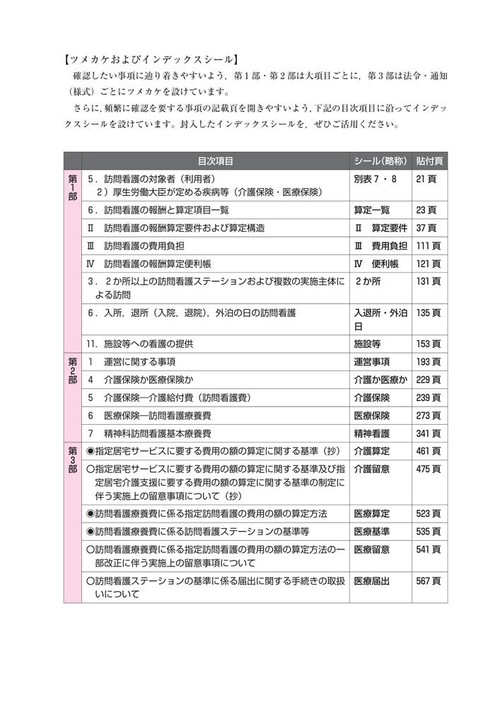 【ツメカケおよびインデックスシール】

確認したい事項に辿り着きやすいよう，第1部・第2部は大項目ごとに，第3部は法令・通知（様式）ごとにツメカケを設けています。

さらに，頻繁に確認を要する事項の記載頁を開きやすいよう，下記の目次項目に沿ってインデックスシールを設けています。封入したインデックスシールを，ぜひご活用ください。

|  | 目次項目 | シール(略称) | 貼付頁 |
|---|---|---|---|
| 第1部 | 5．訪問看護の対象者（利用者） 2）厚生労働大臣が定める疾病等（介護保険・医療保険） | 別表7・8 | 21頁 |
|  | 6．訪問看護の報酬と算定項目一覧 | 算定一覧 | 23頁 |
|  | Ⅱ 訪問看護の報酬算定要件および算定構造 | Ⅱ 算定要件 | 37頁 |
|  | Ⅲ 訪問看護の費用負担 | Ⅲ 費用負担 | 111頁 |
|  | Ⅳ 訪問看護の報酬算定便利帳 | Ⅳ 便利帳 | 121頁 |
|  | 3．2か所以上の訪問看護ステーションおよび複数の実施主体による訪問 | 2か所 | 131頁 |
|  | 6．入所，退所（入院，退院），外泊の日の訪問看護 | 入退所・外泊日 | 135頁 |
|  | 11．施設等への看護の提供 | 施設等 | 153頁 |
| 第2部 | 1 運営に関する事項 | 運営事項 | 193頁 |
|  | 4 介護保険か医療保険か | 介護か医療か | 229頁 |
|  | 5 介護保険―介護給付費（訪問看護費） | 介護保険 | 239頁 |
|  | 6 医療保険―訪問看護療養費 | 医療保険 | 273頁 |
|  | 7 精神科訪問看護基本療養費 | 精神看護 | 341頁 |
| 第3部 | ◉指定居宅サービスに要する費用の額の算定に関する基準（抄） | 介護算定 | 461頁 |
|  | ○指定居宅サービスに要する費用の額の算定に関する基準及び指定居宅介護支援に要する費用の額の算定に関する基準の制定に伴う実施上の留意事項について（抄） | 介護留意 | 475頁 |
|  | ◉訪問看護療養費に係る指定訪問看護の費用の額の算定方法 | 医療算定 | 523頁 |
|  | ◉訪問看護療養費に係る訪問看護ステーションの基準等 | 医療基準 | 535頁 |
|  | ○訪問看護療養費に係る指定訪問看護の費用の額の算定方法の一部改正に伴う実施上の留意事項について | 医療留意 | 541頁 |
|  | ○訪問看護ステーションの基準に係る届出に関する手続きの取扱いについて | 医療届出 | 567頁 |